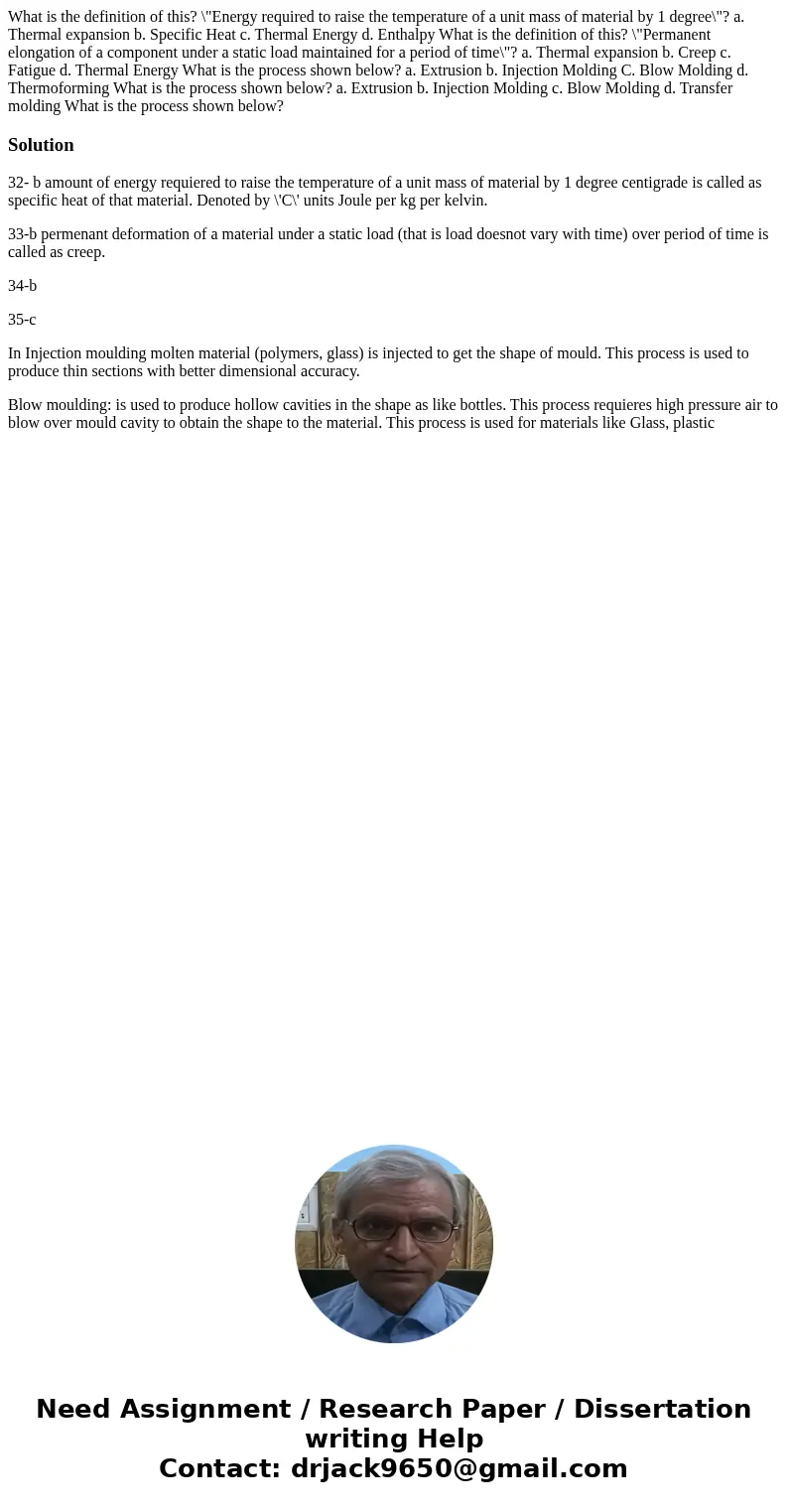 What is the definition of this? \"Energy required to raise the temperature of a unit mass of material by 1 degree\"? a. Thermal expansion b. Specific Heat c. Thermal Energy d. Enthalpy What is the definition of this? \"Permanent elongation of a component under a static load maintained for a period of time\"? a. Thermal expansion b. Creep c. Fatigue d. Thermal Energy What is the process shown below? a. Extrusion b. Injection Molding C. Blow Molding d. Thermoforming What is the process shown below? a. Extrusion b. Injection Molding c. Blow Molding d. Transfer molding What is the process shown below?

Solution

32- b amount of energy requiered to raise the temperature of a unit mass of material by 1 degree centigrade is called as specific heat of that material. Denoted by \'C\' units Joule per kg per kelvin.

33-b permenant deformation of a material under a static load (that is load doesnot vary with time) over period of time is called as creep.

34-b

35-c

In Injection moulding molten material (polymers, glass) is injected to get the shape of mould. This process is used to produce thin sections with better dimensional accuracy.

Blow moulding: is used to produce hollow cavities in the shape as like bottles. This process requieres high pressure air to blow over mould cavity to obtain the shape to the material. This process is used for materials like Glass, plastic

Need Assignment / Research Paper / Dissertation writing Help
Contact: drjack9650@gmail.com